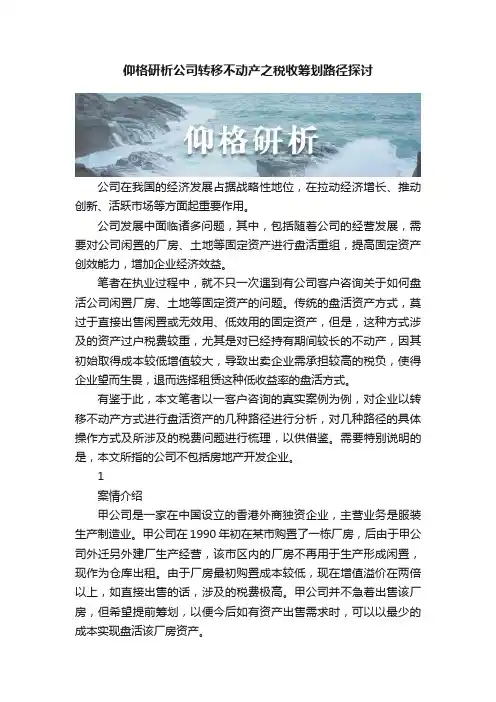 仰格研析公司转移不动产之税收筹划路径探讨

仰格研析

公司在我国的经济发展占据战略性地位，在拉动经济增长、推动创新、活跃市场等方面起重要作用。

公司发展中面临诸多问题，其中，包括随着公司的经营发展，需要对公司闲置的厂房、土地等固定资产进行盘活重组，提高固定资产创效能力，增加企业经济效益。

笔者在执业过程中，就不只一次遇到有公司客户咨询关于如何盘活公司闲置厂房、土地等固定资产的问题。传统的盘活资产方式，莫过于直接出售闲置或无效用、低效用的固定资产，但是，这种方式涉及的资产过户税费较重，尤其是对已经持有期间较长的不动产，因其初始取得成本较低增值较大，导致出卖企业需承担较高的税负，使得企业望而生畏，退而选择租赁这种低收益率的盘活方式。

有鉴于此，本文笔者以一客户咨询的真实案例为例，对企业以转移不动产方式进行盘活资产的几种路径进行分析，对几种路径的具体操作方式及所涉及的税费问题进行梳理，以供借鉴。需要特别说明的是，本文所指的公司不包括房地产开发企业。

1

案情介绍

甲公司是一家在中国设立的香港外商独资企业，主营业务是服装生产制造业。甲公司在 1990 年初在某市购置了一栋厂房，后由于甲公司外迁另外建厂生产经营，该市区内的厂房不再用于生产形成闲置，现作为仓库出租。由于厂房最初购置成本较低，现在增值溢价在两倍以上，如直接出售的话，涉及的税费极高。甲公司并不急着出售该厂房，但希望提前筹划，以便今后如有资产出售需求时，可以以最少的成本实现盘活该厂房资产。